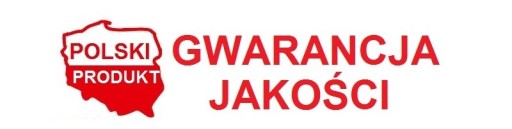 POLSKI
PRODUKT

GWARANCJA
JAKOŚCI